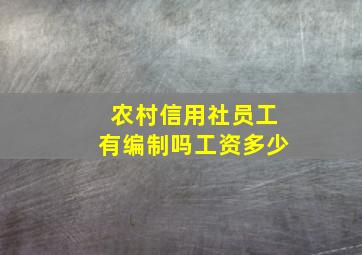 农村信用社员工
有编制吗工资多少